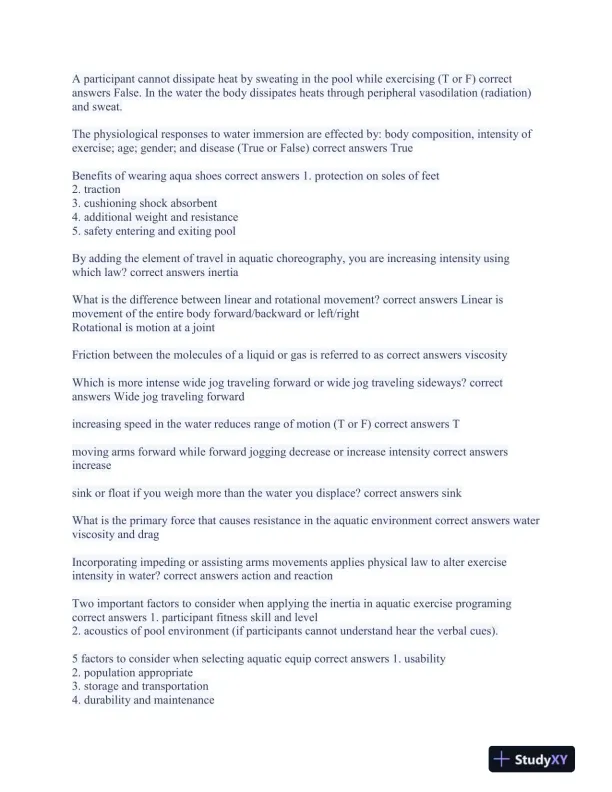 A participant cannot dissipate heat by sweating in the pool while exercising (T or F) correct answers False. In the water the body dissipates heats through peripheral vasodilation (radiation) and sweat.

The physiological responses to water immersion are effected by: body composition, intensity of exercise; age; gender; and disease (True or False) correct answers True

Benefits of wearing aqua shoes correct answers 1. protection on soles of feet
2. traction
3. cushioning shock absorbent
4. additional weight and resistance
5. safety entering and exiting pool

By adding the element of travel in aquatic choreography, you are increasing intensity using which law? correct answers inertia

What is the difference between linear and rotational movement? correct answers Linear is movement of the entire body forward/backward or left/right
Rotational is motion at a joint

Friction between the molecules of a liquid or gas is referred to as correct answers viscosity

Which is more intense wide jog traveling forward or wide jog traveling sideways? correct answers Wide jog traveling forward

increasing speed in the water reduces range of motion (T or F) correct answers T

moving arms forward while forward jogging decrease or increase intensity correct answers increase

sink or float if you weigh more than the water you displace? correct answers sink

What is the primary force that causes resistance in the aquatic environment correct answers water viscosity and drag

Incorporating impeding or assisting arms movements applies physical law to alter exercise intensity in water? correct answers action and reaction

Two important factors to consider when applying the inertia in aquatic exercise programing correct answers 1. participant fitness skill and level
2. acoustics of pool environment (if participants cannot understand hear the verbal cues).

5 factors to consider when selecting aquatic equip correct answers 1. usability
2. population appropriate
3. storage and transportation
4. durability and maintenance

StudyXY